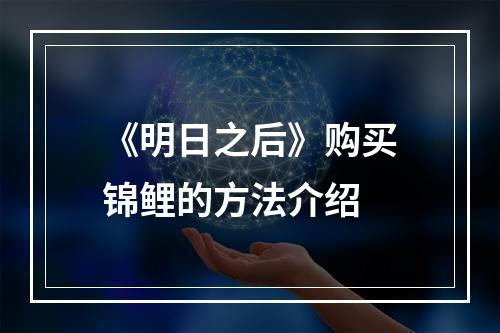 《明日之后》购买锦鲤的方法介绍